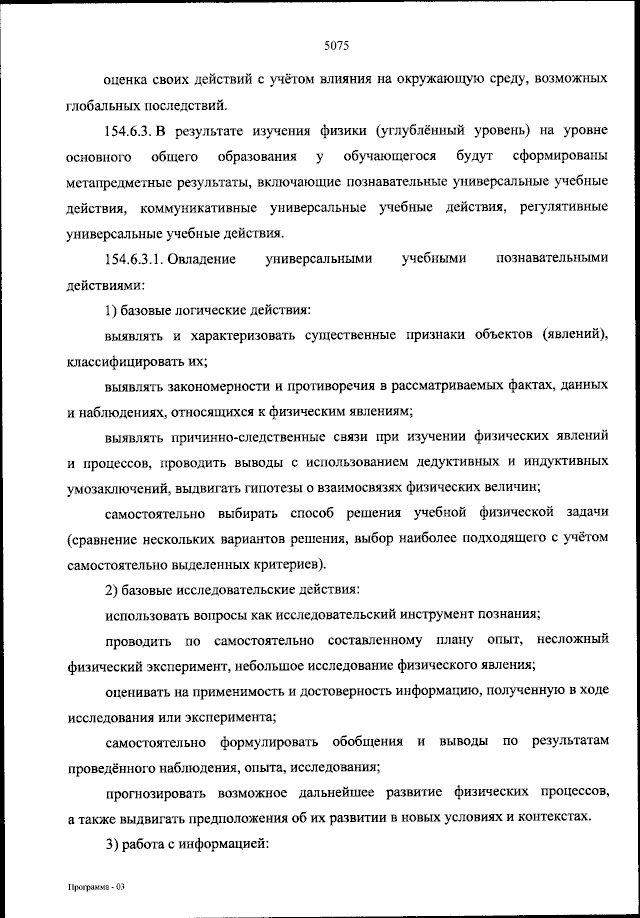 5075

оценка своих действий с учётом влияния на окружающую среду, возможных глобальных последствий.

154.6.3. В результате изучения физики (углублённый уровень) на уровне основного общего образования у обучающегося будут сформированы метапредметные результаты, включающие познавательные универсальные учебные действия, коммуникативные универсальные учебные действия, регулятивные универсальные учебные действия.

154.6.3.1. Овладение универсальными учебными познавательными действиями:

1) базовые логические действия:

выявлять и характеризовать существенные признаки объектов (явлений), классифицировать их;

выявлять закономерности и противоречия в рассматриваемых фактах, данных и наблюдениях, относящихся к физическим явлениям;

выявлять причинно-следственные связи при изучении физических явлений и процессов, проводить выводы с использованием дедуктивных и индуктивных умозаключений, выдвигать гипотезы о взаимосвязях физических величин;

самостоятельно выбирать способ решения учебной физической задачи (сравнение нескольких вариантов решения, выбор наиболее подходящего с учётом самостоятельно выделенных критериев).

2) базовые исследовательские действия:

использовать вопросы как исследовательский инструмент познания;

проводить по самостоятельно составленному плану опыт, несложный физический эксперимент, небольшое исследование физического явления;

оценивать на применимость и достоверность информацию, полученную в ходе исследования или эксперимента;

самостоятельно формулировать обобщения и выводы по результатам проведённого наблюдения, опыта, исследования;

прогнозировать возможное дальнейшее развитие физических процессов, а также выдвигать предположения об их развитии в новых условиях и контекстах.

3) работа с информацией:

Программа - 03